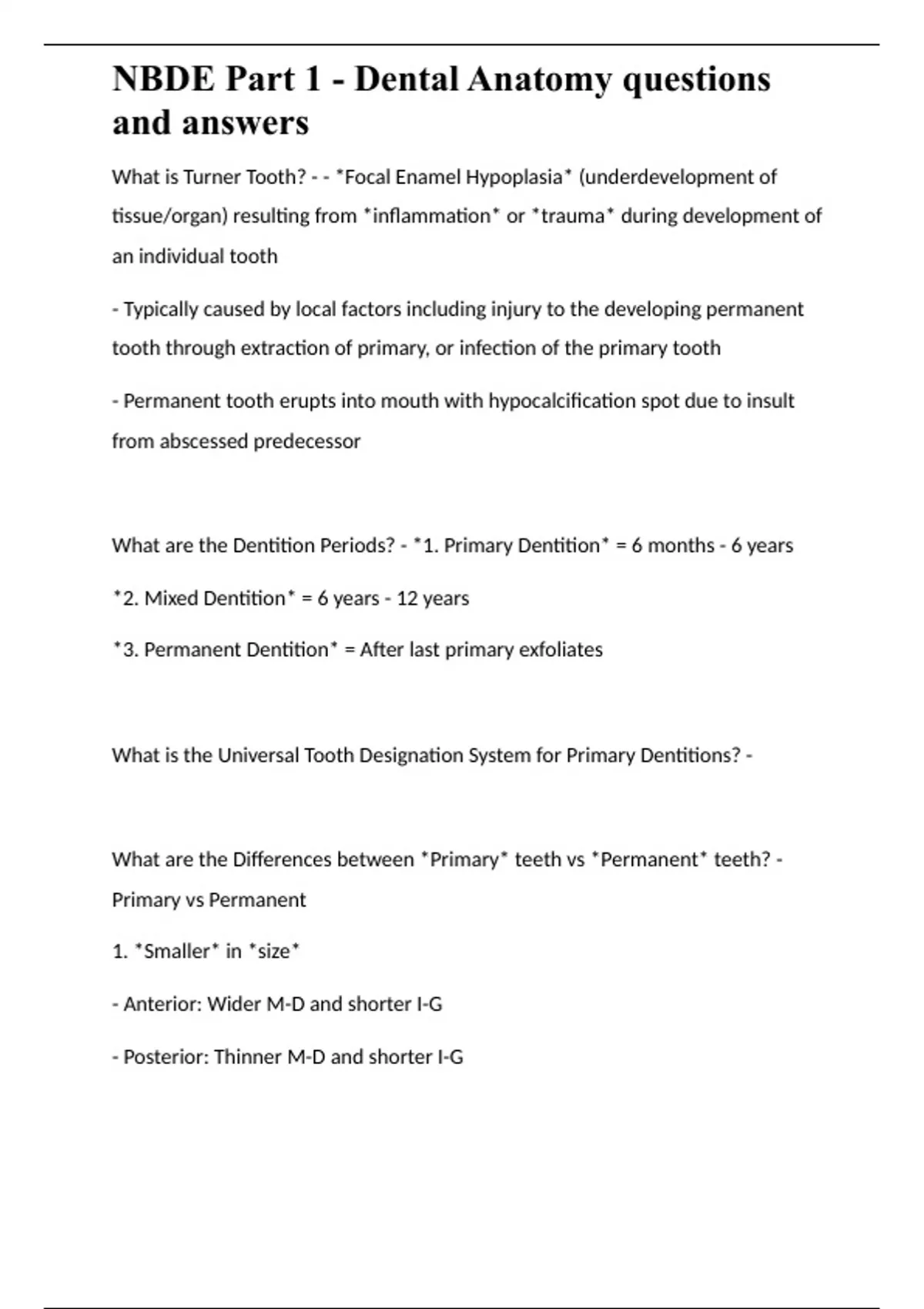 NBDE Part 1 - Dental Anatomy questions and answers

What is Turner Tooth? - - *Focal Enamel Hypoplasia* (underdevelopment of tissue/organ) resulting from *inflammation* or *trauma* during development of an individual tooth

- Typically caused by local factors including injury to the developing permanent tooth through extraction of primary, or infection of the primary tooth

- Permanent tooth erupts into mouth with hypocalcification spot due to insult from abscessed predecessor

What are the Dentition Periods? - *1. Primary Dentition* = 6 months - 6 years

*2. Mixed Dentition* = 6 years - 12 years

*3. Permanent Dentition* = After last primary exfoliates

What is the Universal Tooth Designation System for Primary Dentitions? -

What are the Differences between *Primary* teeth vs *Permanent* teeth? - Primary vs Permanent

1. *Smaller* in *size*

- Anterior: Wider M-D and shorter I-G

- Posterior: Thinner M-D and shorter I-G